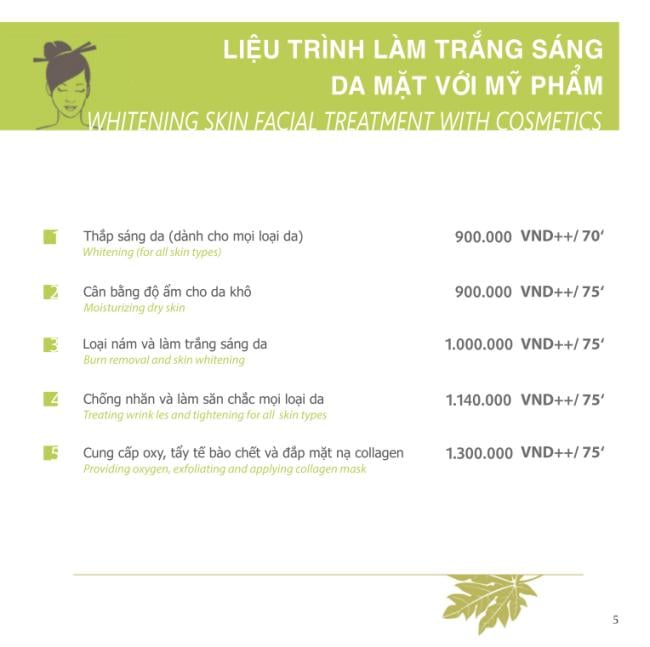 LIỆU TRÌNH LÀM TRẮNG SÁNG DA MẶT VỚI MỸ PHẨM
WHITENING SKIN FACIAL TREATMENT WITH COSMETICS

1 Thắp sáng da (dành cho mọi loại da) 900.000 VND++/ 70'
Whitening (for all skin types)

2 Cân bằng độ ẩm cho da khô 900.000 VND++/ 75'
Moisturizing dry skin

3 Loại nám và làm trắng sáng da 1.000.000 VND++/ 75'
Burn removal and skin whitening

4 Chống nhăn và làm săn chắc mọi loại da 1.140.000 VND++/ 75'
Treating wrink les and tightening for all skin types

5 Cung cấp oxy, tẩy tế bào chết và đắp mặt nạ collagen 1.300.000 VND++/ 75'
Providing oxygen, exfoliating and applying collagen mask

5